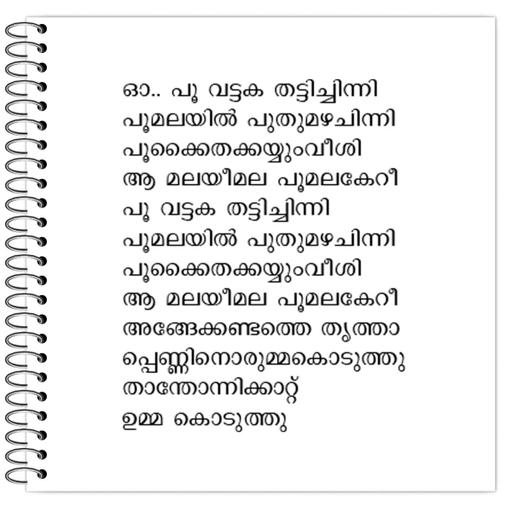 ഓ.. പൂ വട്ടക തട്ടിച്ചിന്നി
പൂമലയിൽ പുതുമഴചിന്നി
പൂക്കൈതക്കയ്യുംവീശി
ആ മലയീമല പൂമലകേറീ
പൂ വട്ടക തട്ടിച്ചിന്നി
പൂമലയിൽ പുതുമഴചിന്നി
പൂക്കൈതക്കയ്യുംവീശി
ആ മലയീമല പൂമലകേറീ
അങ്ങേക്കണ്ടത്തെ തൃത്താ
പ്പെണ്ണിനൊരുമ്മകൊടുത്തു
താന്തോന്നിക്കാറ്റ്
ഉമ്മ കൊടുത്തു